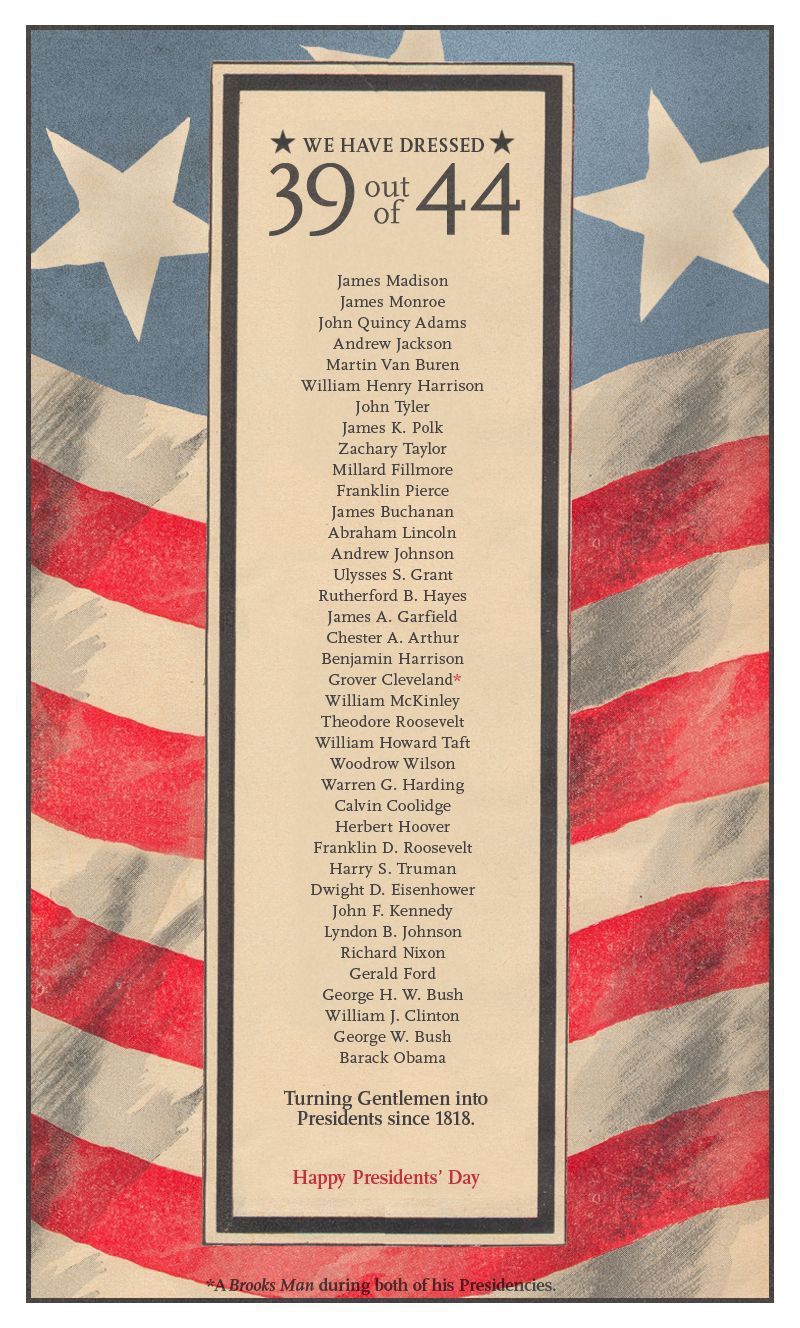 ★ WE HAVE DRESSED ★
39 out of 44

James Madison
James Monroe
John Quincy Adams
Andrew Jackson
Martin Van Buren
William Henry Harrison
John Tyler
James K. Polk
Zachary Taylor
Millard Fillmore
Franklin Pierce
James Buchanan
Abraham Lincoln
Andrew Johnson
Ulysses S. Grant
Rutherford B. Hayes
James A. Garfield
Chester A. Arthur
Benjamin Harrison
Grover Cleveland*
William McKinley
Theodore Roosevelt
William Howard Taft
Woodrow Wilson
Warren G. Harding
Calvin Coolidge
Herbert Hoover
Franklin D. Roosevelt
Harry S. Truman
Dwight D. Eisenhower
John F. Kennedy
Lyndon B. Johnson
Richard Nixon
Gerald Ford
George H. W. Bush
William J. Clinton
George W. Bush
Barack Obama

Turning Gentlemen into Presidents since 1818.

Happy Presidents' Day

*A Brooks Man during both of his Presidencies.